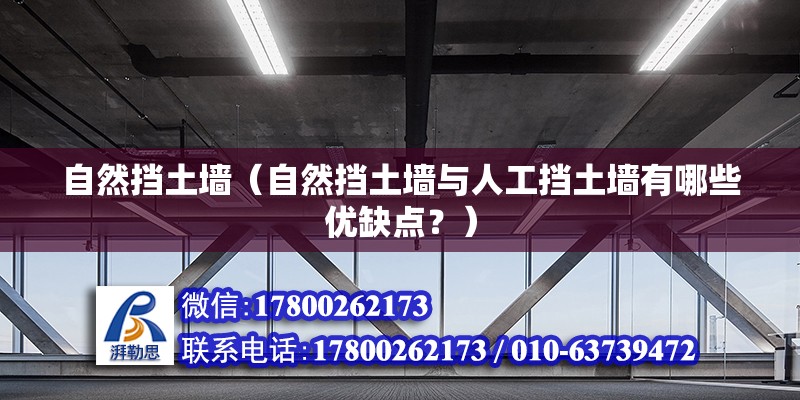 自然挡土墙（自然挡土墙与人工挡土墙有哪些优缺点？）

湃勒思

微信:17800262173

联系电话:17800262173 / 010-63739472